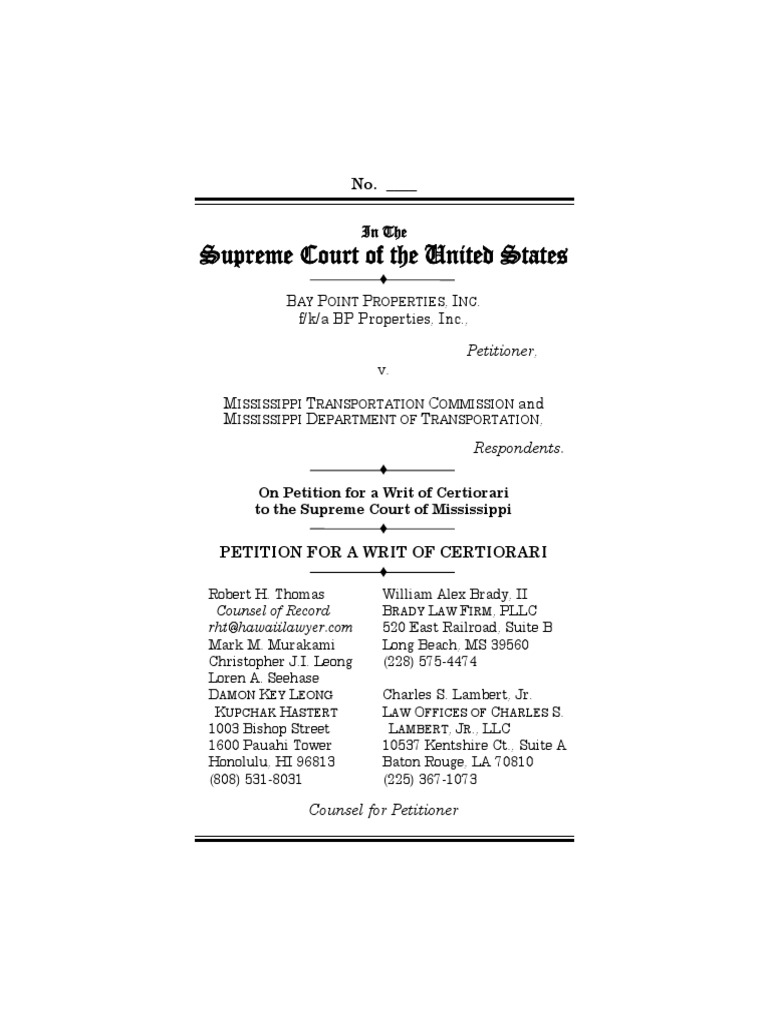 No. ____

In The
Supreme Court of the United States

BAY POINT PROPERTIES, INC.
f/k/a BP Properties, Inc.,

Petitioner,

v.

MISSISSIPPI TRANSPORTATION COMMISSION and
MISSISSIPPI DEPARTMENT OF TRANSPORTATION,

Respondents.

On Petition for a Writ of Certiorari
to the Supreme Court of Mississippi

PETITION FOR A WRIT OF CERTIORARI

Robert H. Thomas
Counsel of Record
rht@hawaiilawyer.com
Mark M. Murakami
Christopher J.I. Leong
Loren A. Seehase
DAMON KEY LEONG
KUPCHAK HASTERT
1003 Bishop Street
1600 Pauahi Tower
Honolulu, HI 96813
(808) 531-8031

William Alex Brady, II
BRADY LAW FIRM, PLLC
520 East Railroad, Suite B
Long Beach, MS 39560
(228) 575-4474

Charles S. Lambert, Jr.
LAW OFFICES OF CHARLES S. LAMBERT, JR., LLC
10537 Kentshire Ct., Suite A
Baton Rouge, LA 70810
(225) 367-1073

Counsel for Petitioner